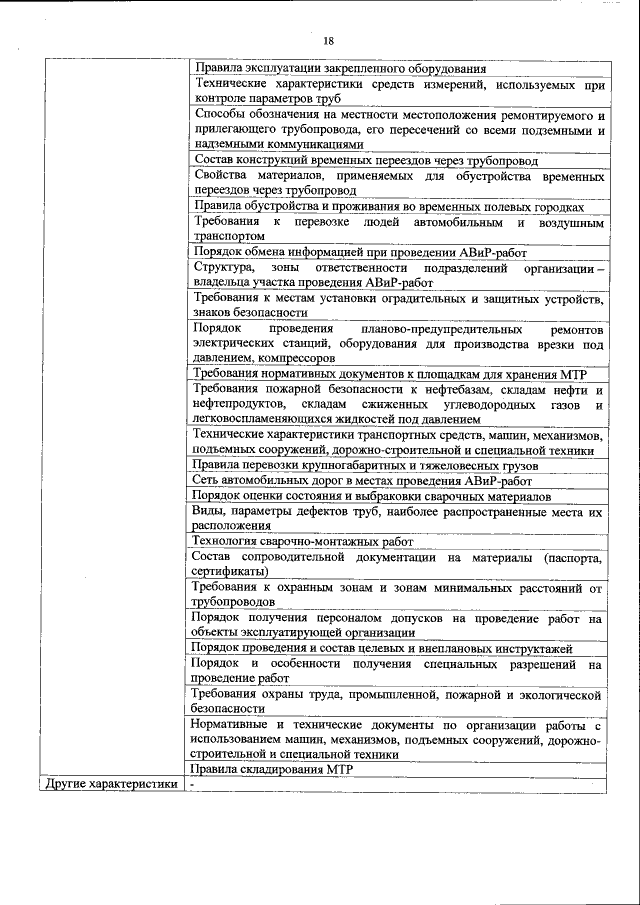 18

| | |
|---|---|
| | Правила эксплуатации закрепленного оборудования |
| | Технические характеристики средств измерений, используемых при контроле параметров труб |
| | Способы обозначения на местности местоположения ремонтируемого и прилегающего трубопровода, его пересечений со всеми подземными и надземными коммуникациями |
| | Состав конструкций временных переездов через трубопровод |
| | Свойства материалов, применяемых для обустройства временных переездов через трубопровод |
| | Правила обустройства и проживания во временных полевых городках |
| | Требования к перевозке людей автомобильным и воздушным транспортом |
| | Порядок обмена информацией при проведении АВиР-работ |
| | Структура, зоны ответственности подразделений организации – владельца участка проведения АВиР-работ |
| | Требования к местам установки оградительных и защитных устройств, знаков безопасности |
| | Порядок проведения планово-предупредительных ремонтов электрических станций, оборудования для производства врезки под давлением, компрессоров |
| | Требования нормативных документов к площадкам для хранения МТР |
| | Требования пожарной безопасности к нефтебазам, складам нефти и нефтепродуктов, складам сжиженных углеводородных газов и легковоспламеняющихся жидкостей под давлением |
| | Технические характеристики транспортных средств, машин, механизмов, подъемных сооружений, дорожно-строительной и специальной техники |
| | Правила перевозки крупногабаритных и тяжеловесных грузов |
| | Сеть автомобильных дорог в местах проведения АВиР-работ |
| | Порядок оценки состояния и выбраковки сварочных материалов |
| | Виды, параметры дефектов труб, наиболее распространенные места их расположения |
| | Технология сварочно-монтажных работ |
| | Состав сопроводительной документации на материалы (паспорта, сертификаты) |
| | Требования к охранным зонам и зонам минимальных расстояний от трубопроводов |
| | Порядок получения персоналом допусков на проведение работ на объекты эксплуатирующей организации |
| | Порядок проведения и состав целевых и внеплановых инструктажей |
| | Порядок и особенности получения специальных разрешений на проведение работ |
| | Требования охраны труда, промышленной, пожарной и экологической безопасности |
| | Нормативные и технические документы по организации работы с использованием машин, механизмов, подъемных сооружений, дорожно-строительной и специальной техники |
| | Правила складирования МТР |
| Другие характеристики | - |